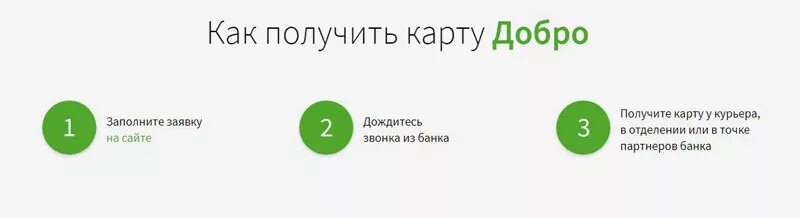 Как получить карту Добро

1
Заполните заявку на сайте

2
Дождитесь звонка из банка

3
Получите карту у курьера, в отделении или в точке партнеров банка